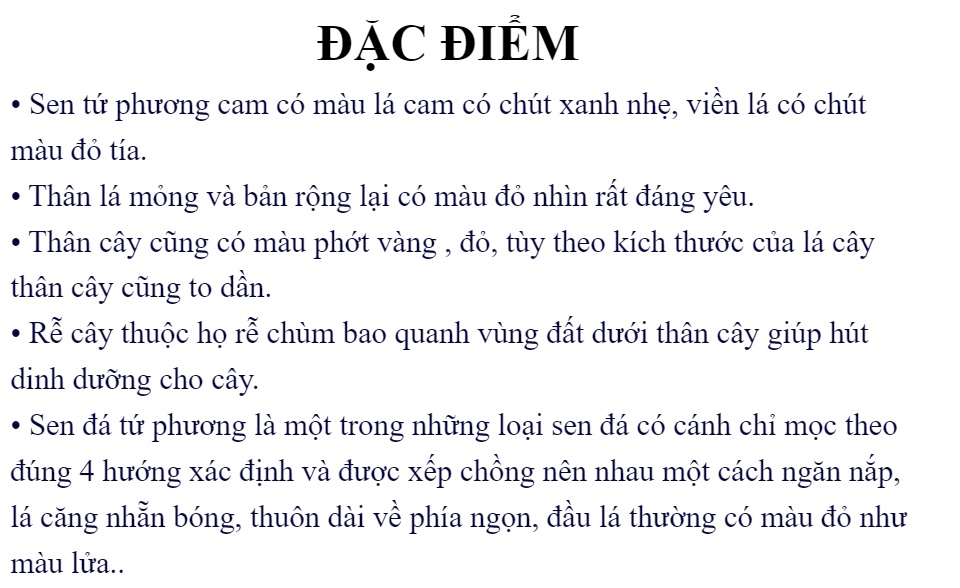 ĐẶC ĐIỂM

• Sen tứ phương cam có màu lá cam có chút xanh nhẹ, viền lá có chút màu đỏ tía.

• Thân lá mỏng và bản rộng lại có màu đỏ nhìn rất đáng yêu.

• Thân cây cũng có màu phớt vàng , đỏ, tùy theo kích thước của lá cây thân cây cũng to dần.

• Rễ cây thuộc họ rễ chùm bao quanh vùng đất dưới thân cây giúp hút dinh dưỡng cho cây.

• Sen đá tứ phương là một trong những loại sen đá có cánh chỉ mọc theo đúng 4 hướng xác định và được xếp chồng nên nhau một cách ngăn nắp, lá căng nhẵn bóng, thuôn dài về phía ngọn, đầu lá thường có màu đỏ như màu lửa..